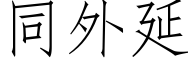 同外延